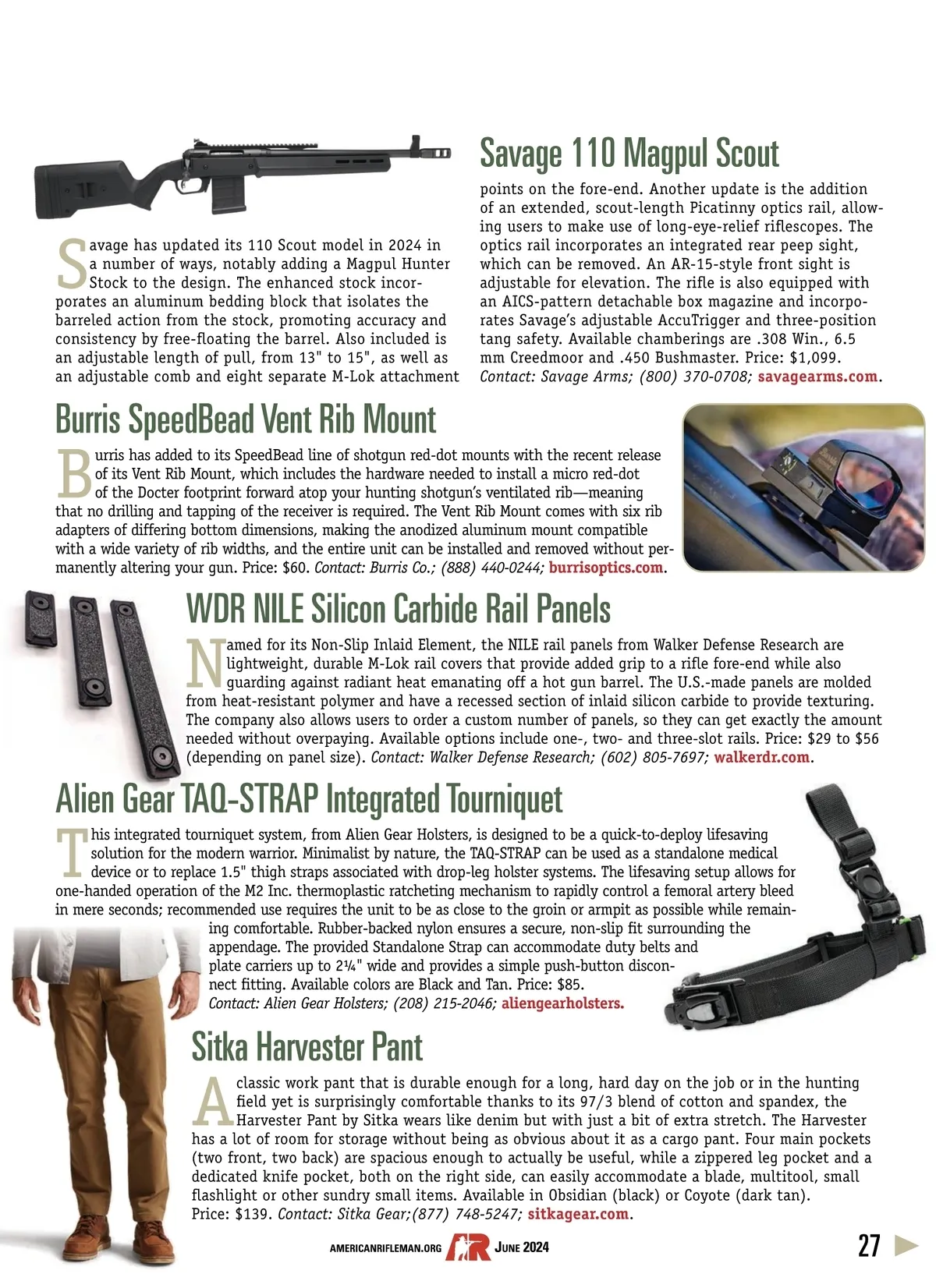 Savage 110 Magpul Scout

Savage has updated its 110 Scout model in 2024 in a number of ways, notably adding a Magpul Hunter Stock to the design. The enhanced stock incorporates an aluminum bedding block that isolates the barreled action from the stock, promoting accuracy and consistency by free-floating the barrel. Also included is an adjustable length of pull, from 13" to 15", as well as an adjustable comb and eight separate M-Lok attachment points on the fore-end. Another update is the addition of an extended, scout-length Picatinny optics rail, allowing users to make use of long-eye-relief riflescopes. The optics rail incorporates an integrated rear peep sight, which can be removed. An AR-15-style front sight is adjustable for elevation. The rifle is also equipped with an AICS-pattern detachable box magazine and incorporates Savage's adjustable AccuTrigger and three-position tang safety. Available chamberings are .308 Win., 6.5 mm Creedmoor and .450 Bushmaster. Price: $1,099. Contact: Savage Arms; (800) 370-0708; savagearms.com.

Burris SpeedBead Vent Rib Mount

Burris has added to its SpeedBead line of shotgun red-dot mounts with the recent release of its Vent Rib Mount, which includes the hardware needed to install a micro red-dot of the Docter footprint forward atop your hunting shotgun's ventilated rib—meaning that no drilling and tapping of the receiver is required. The Vent Rib Mount comes with six rib adapters of differing bottom dimensions, making the anodized aluminum mount compatible with a wide variety of rib widths, and the entire unit can be installed and removed without permanently altering your gun. Price: $60. Contact: Burris Co.; (888) 440-0244; burrisoptics.com.

WDR NILE Silicon Carbide Rail Panels

Named for its Non-Slip Inlaid Element, the NILE rail panels from Walker Defense Research are lightweight, durable M-Lok rail covers that provide added grip to a rifle fore-end while also guarding against radiant heat emanating off a hot gun barrel. The U.S.-made panels are molded from heat-resistant polymer and have a recessed section of inlaid silicon carbide to provide texturing. The company also allows users to order a custom number of panels, so they can get exactly the amount needed without overpaying. Available options include one-, two- and three-slot rails. Price: $29 to $56 (depending on panel size). Contact: Walker Defense Research; (602) 805-7697; walkerdr.com.

Alien Gear TAQ-STRAP Integrated Tourniquet

This integrated tourniquet system, from Alien Gear Holsters, is designed to be a quick-to-deploy lifesaving solution for the modern warrior. Minimalist by nature, the TAQ-STRAP can be used as a standalone medical device or to replace 1.5" thigh straps associated with drop-leg holster systems. The lifesaving setup allows for one-handed operation of the M2 Inc. thermoplastic ratcheting mechanism to rapidly control a femoral artery bleed in mere seconds; recommended use requires the unit to be as close to the groin or armpit as possible while remaining comfortable. Rubber-backed nylon ensures a secure, non-slip fit surrounding the appendage. The provided Standalone Strap can accommodate duty belts and plate carriers up to 2¼" wide and provides a simple push-button disconnect fitting. Available colors are Black and Tan. Price: $85. Contact: Alien Gear Holsters; (208) 215-2046; aliengearholsters.

Sitka Harvester Pant

A classic work pant that is durable enough for a long, hard day on the job or in the hunting field yet is surprisingly comfortable thanks to its 97/3 blend of cotton and spandex, the Harvester Pant by Sitka wears like denim but with just a bit of extra stretch. The Harvester has a lot of room for storage without being as obvious about it as a cargo pant. Four main pockets (two front, two back) are spacious enough to actually be useful, while a zippered leg pocket and a dedicated knife pocket, both on the right side, can easily accommodate a blade, multitool, small flashlight or other sundry small items. Available in Obsidian (black) or Coyote (dark tan). Price: $139. Contact: Sitka Gear;(877) 748-5247; sitkagear.com.

AMERICANRIFLEMAN.ORG AR JUNE 2024 27